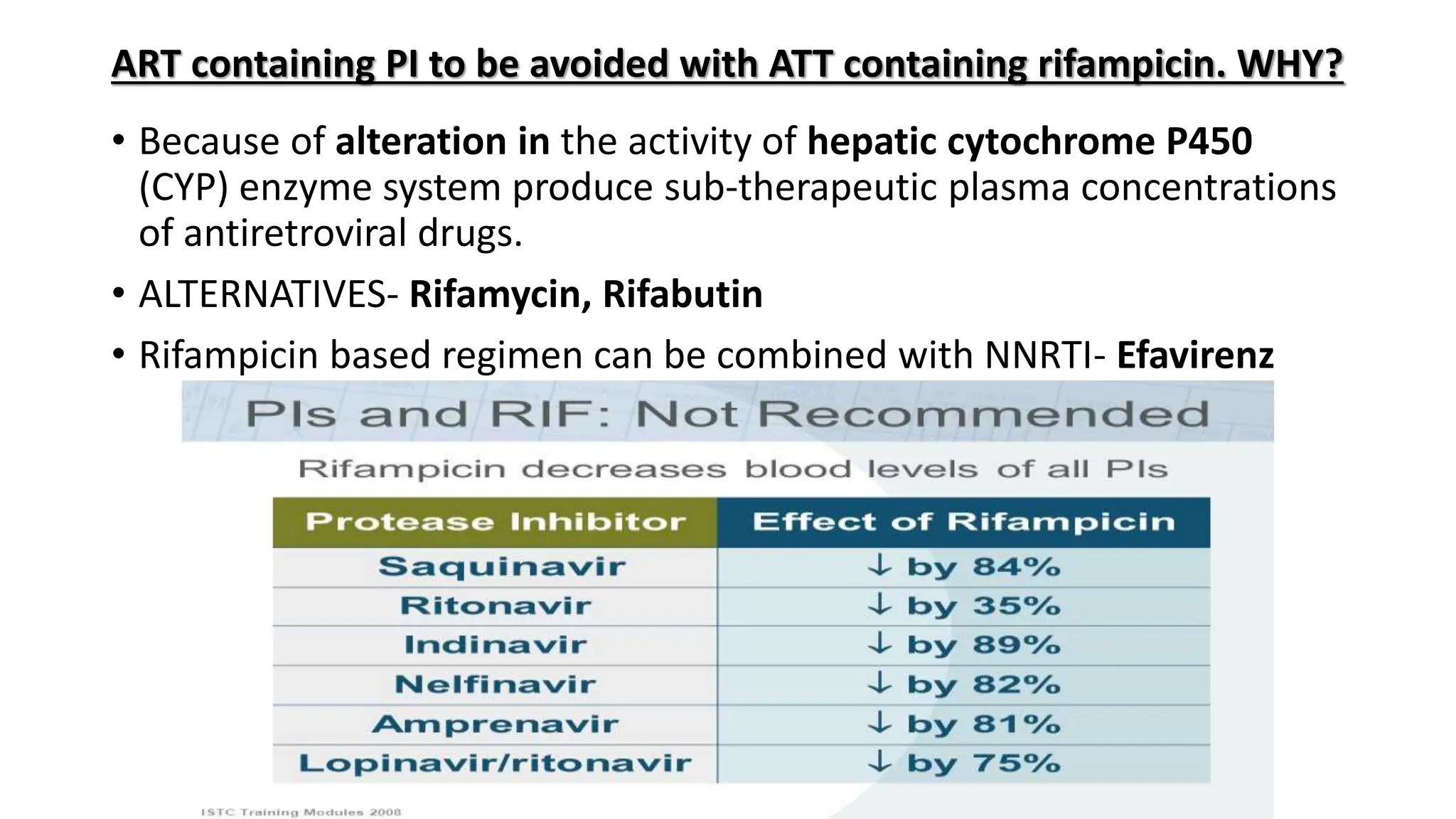 ART containing PI to be avoided with ATT containing rifampicin. WHY?

• Because of alteration in the activity of hepatic cytochrome P450 (CYP) enzyme system produce sub-therapeutic plasma concentrations of antiretroviral drugs.

• ALTERNATIVES- Rifamycin, Rifabutin

• Rifampicin based regimen can be combined with NNRTI- Efavirenz

PIs and RIF: Not Recommended

Rifampicin decreases blood levels of all PIs

| Protease Inhibitor | Effect of Rifampicin |
|---|---|
| Saquinavir | ↓ by 84% |
| Ritonavir | ↓ by 35% |
| Indinavir | ↓ by 89% |
| Nelfinavir | ↓ by 82% |
| Amprenavir | ↓ by 81% |
| Lopinavir/ritonavir | ↓ by 75% |

ISTC Training Modules 2008